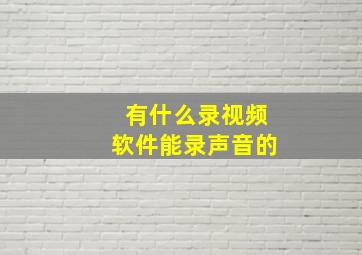 有什么录视频
软件能录声音的